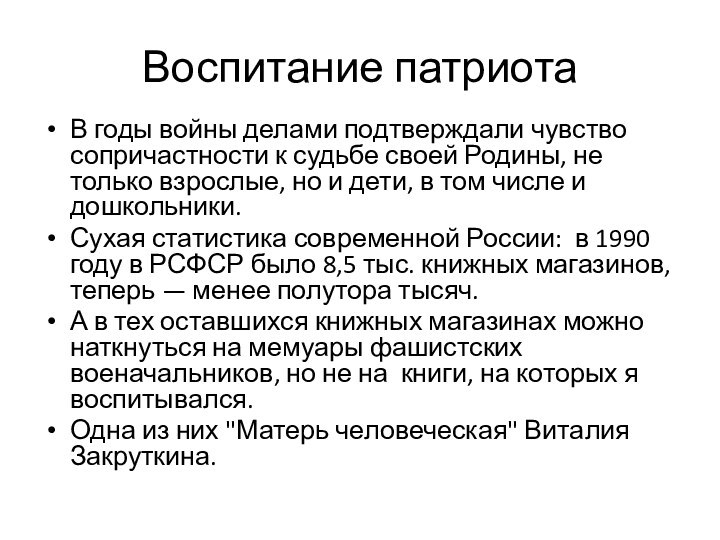 Воспитание патриота

• В годы войны делами подтверждали чувство сопричастности к судьбе своей Родины, не только взрослые, но и дети, в том числе и дошкольники.
• Сухая статистика современной России:  в 1990 году в РСФСР было 8,5 тыс. книжных магазинов, теперь — менее полутора тысяч.
• А в тех оставшихся книжных магазинах можно наткнуться на мемуары фашистских военачальников, но не на  книги, на которых я воспитывался.
• Одна из них "Матерь человеческая" Виталия Закруткина.